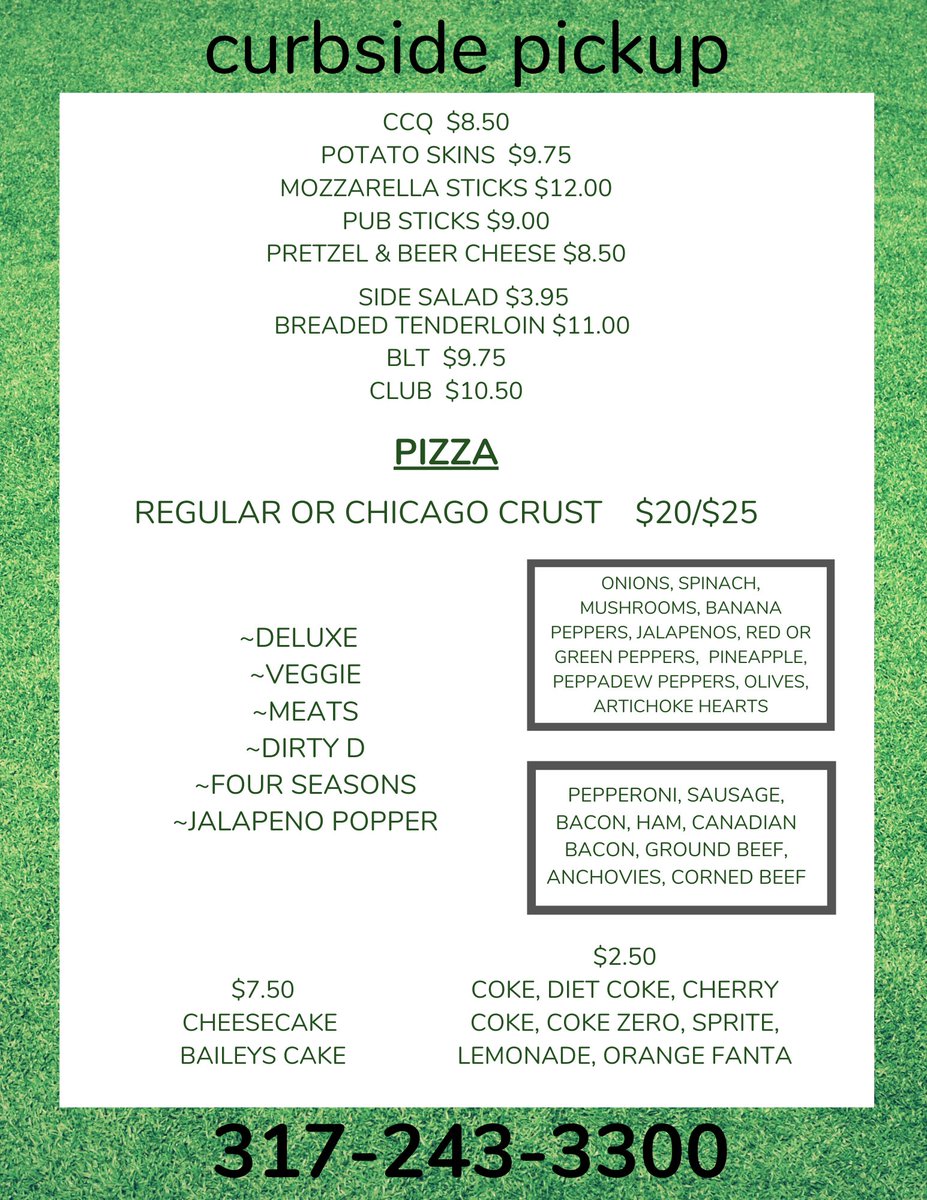 curbside pickup

CCQ $8.50
POTATO SKINS $9.75
MOZZARELLA STICKS $12.00
PUB STICKS $9.00
PRETZEL & BEER CHEESE $8.50

SIDE SALAD $3.95
BREADED TENDERLOIN $11.00
BLT $9.75
CLUB $10.50

PIZZA

REGULAR OR CHICAGO CRUST $20/$25

~DELUXE
~VEGGIE
~MEATS
~DIRTY D
~FOUR SEASONS
~JALAPENO POPPER

ONIONS, SPINACH, MUSHROOMS, BANANA PEPPERS, JALAPENOS, RED OR GREEN PEPPERS, PINEAPPLE, PEPPADEW PEPPERS, OLIVES, ARTICHOKE HEARTS

PEPPERONI, SAUSAGE, BACON, HAM, CANADIAN BACON, GROUND BEEF, ANCHOVIES, CORNED BEEF

$7.50
CHEESECAKE
BAILEYS CAKE

$2.50
COKE, DIET COKE, CHERRY COKE, COKE ZERO, SPRITE, LEMONADE, ORANGE FANTA

317-243-3300